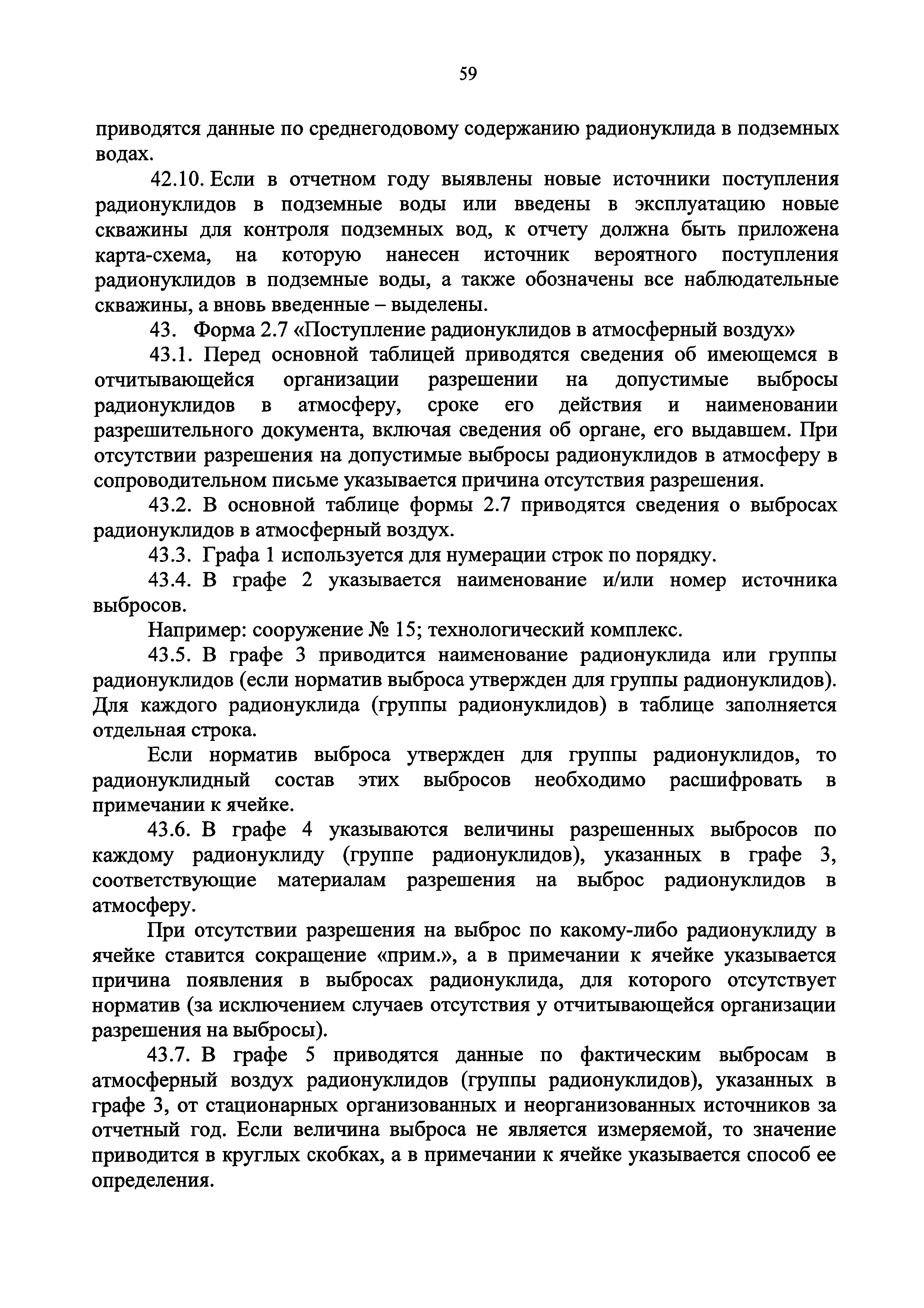 59

приводятся данные по среднегодовому содержанию радионуклида в подземных водах.

42.10. Если в отчетном году выявлены новые источники поступления радионуклидов в подземные воды или введены в эксплуатацию новые скважины для контроля подземных вод, к отчету должна быть приложена карта-схема, на которую нанесен источник вероятного поступления радионуклидов в подземные воды, а также обозначены все наблюдательные скважины, а вновь введенные – выделены.

43. Форма 2.7 «Поступление радионуклидов в атмосферный воздух»

43.1. Перед основной таблицей приводятся сведения об имеющемся в отчитывающейся организации разрешении на допустимые выбросы радионуклидов в атмосферу, сроке его действия и наименовании разрешительного документа, включая сведения об органе, его выдавшем. При отсутствии разрешения на допустимые выбросы радионуклидов в атмосферу в сопроводительном письме указывается причина отсутствия разрешения.

43.2. В основной таблице формы 2.7 приводятся сведения о выбросах радионуклидов в атмосферный воздух.

43.3. Графа 1 используется для нумерации строк по порядку.

43.4. В графе 2 указывается наименование и/или номер источника выбросов.

Например: сооружение № 15; технологический комплекс.

43.5. В графе 3 приводится наименование радионуклида или группы радионуклидов (если норматив выброса утвержден для группы радионуклидов). Для каждого радионуклида (группы радионуклидов) в таблице заполняется отдельная строка.

Если норматив выброса утвержден для группы радионуклидов, то радионуклидный состав этих выбросов необходимо расшифровать в примечании к ячейке.

43.6. В графе 4 указываются величины разрешенных выбросов по каждому радионуклиду (группе радионуклидов), указанных в графе 3, соответствующие материалам разрешения на выброс радионуклидов в атмосферу.

При отсутствии разрешения на выброс по какому-либо радионуклиду в ячейке ставится сокращение «прим.», а в примечании к ячейке указывается причина появления в выбросах радионуклида, для которого отсутствует норматив (за исключением случаев отсутствия у отчитывающейся организации разрешения на выбросы).

43.7. В графе 5 приводятся данные по фактическим выбросам в атмосферный воздух радионуклидов (группы радионуклидов), указанных в графе 3, от стационарных организованных и неорганизованных источников за отчетный год. Если величина выброса не является измеряемой, то значение приводится в круглых скобках, а в примечании к ячейке указывается способ ее определения.